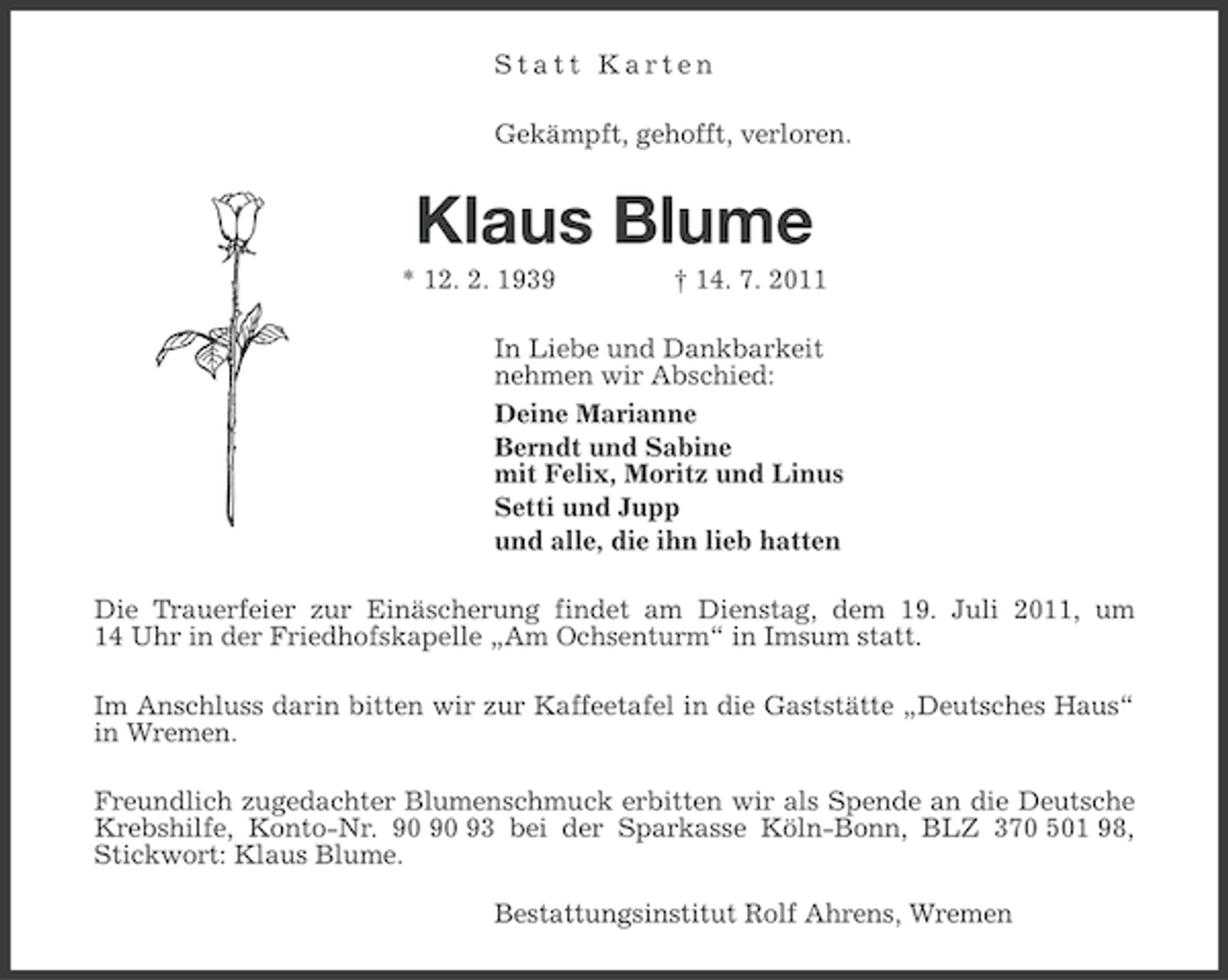 Statt Karten

Gekämpft, gehofft, verloren.

Klaus Blume

* 12. 2. 1939 † 14. 7. 2011

In Liebe und Dankbarkeit nehmen wir Abschied:

Deine Marianne

Berndt und Sabine
mit Felix, Moritz und Linus

Setti und Jupp

und alle, die ihn lieb hatten

Die Trauerfeier zur Einäscherung findet am Dienstag, dem 19. Juli 2011, um 14 Uhr in der Friedhofskapelle „Am Ochsenturm“ in Imsum statt.

Im Anschluss darin bitten wir zur Kaffeetafel in die Gaststätte „Deutsches Haus“ in Wremen.

Freundlich zugedachter Blumenschmuck erbitten wir als Spende an die Deutsche Krebshilfe, Konto-Nr. 90 90 93 bei der Sparkasse Köln-Bonn, BLZ 370 501 98, Stickwort: Klaus Blume.

Bestattungsinstitut Rolf Ahrens, Wremen